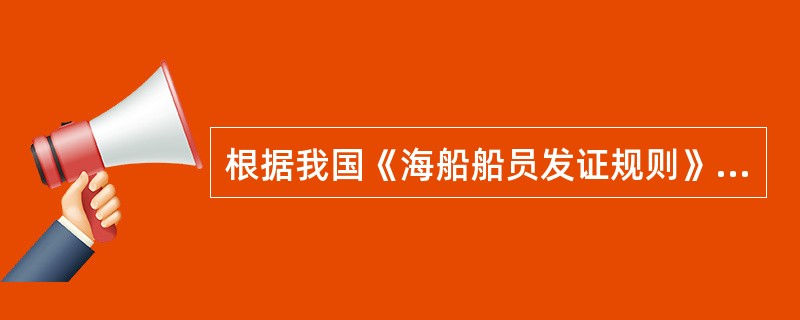 根据我国《海船船员发证规则》...